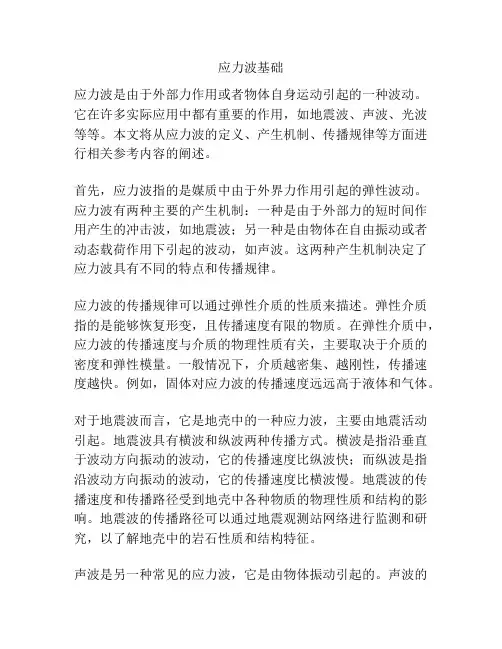 应力波基础

应力波是由于外部力作用或者物体自身运动引起的一种波动。它在许多实际应用中都有重要的作用，如地震波、声波、光波等等。本文将从应力波的定义、产生机制、传播规律等方面进行相关参考内容的阐述。

首先，应力波指的是媒质中由于外界力作用引起的弹性波动。应力波有两种主要的产生机制：一种是由于外部力的短时间作用产生的冲击波，如地震波；另一种是由物体在自由振动或者动态载荷作用下引起的波动，如声波。这两种产生机制决定了应力波具有不同的特点和传播规律。

应力波的传播规律可以通过弹性介质的性质来描述。弹性介质指的是能够恢复形变，且传播速度有限的物质。在弹性介质中，应力波的传播速度与介质的物理性质有关，主要取决于介质的密度和弹性模量。一般情况下，介质越密集、越刚性，传播速度越快。例如，固体对应力波的传播速度远远高于液体和气体。

对于地震波而言，它是地壳中的一种应力波，主要由地震活动引起。地震波具有横波和纵波两种传播方式。横波是指沿垂直于波动方向振动的波动，它的传播速度比纵波快；而纵波是指沿波动方向振动的波动，它的传播速度比横波慢。地震波的传播速度和传播路径受到地壳中各种物质的物理性质和结构的影响。地震波的传播路径可以通过地震观测站网络进行监测和研究，以了解地壳中的岩石性质和结构特征。

声波是另一种常见的应力波，它是由物体振动引起的。声波的